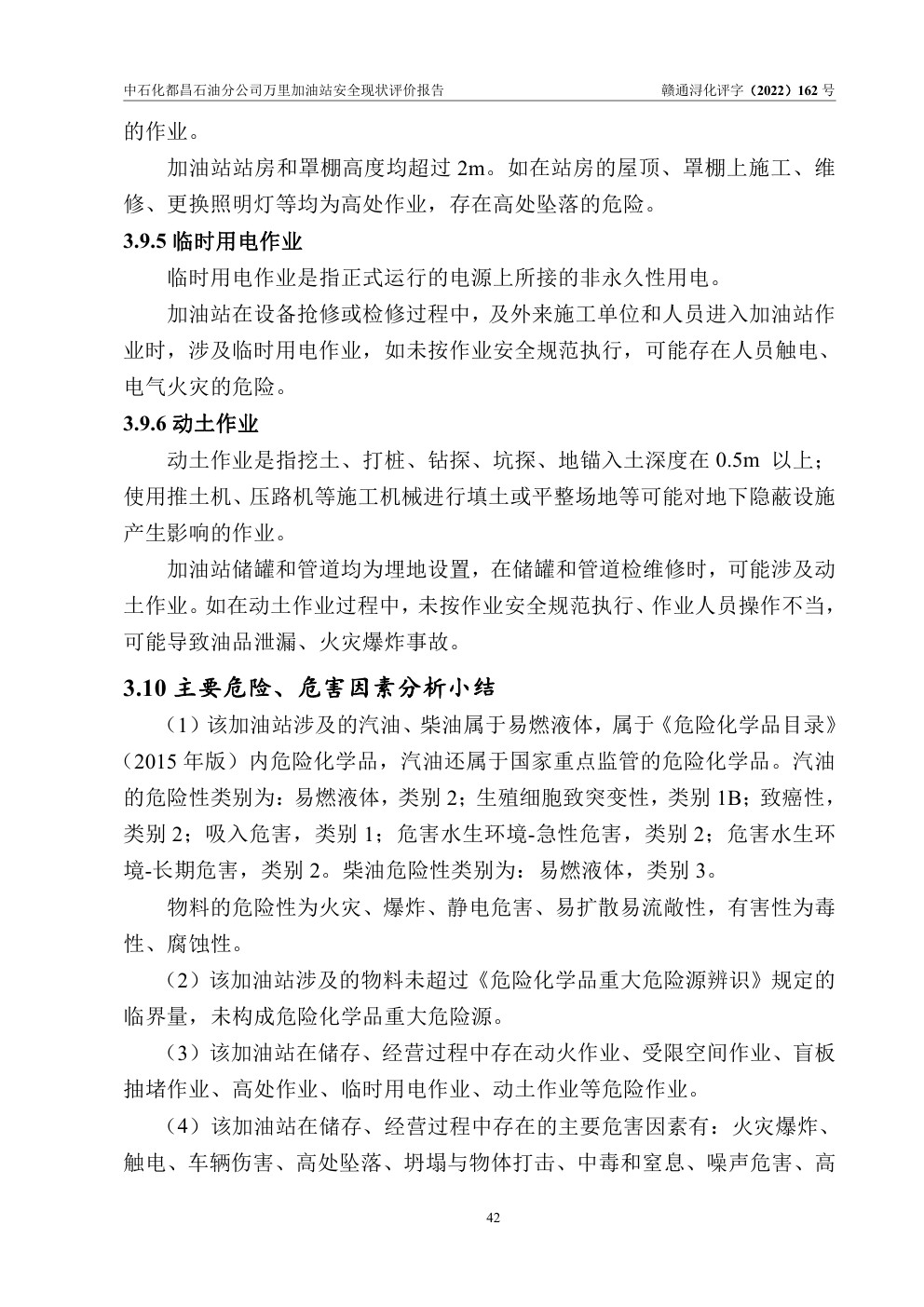 中石化都昌石油分公司万里加油站安全现状评价报告　　　　赣通浔化评字（2022）162 号

的作业。

加油站站房和罩棚高度均超过 2m。如在站房的屋顶、罩棚上施工、维修、更换照明灯等均为高处作业，存在高处坠落的危险。

3.9.5 临时用电作业

临时用电作业是指正式运行的电源上所接的非永久性用电。

加油站在设备抢修或检修过程中，及外来施工单位和人员进入加油站作业时，涉及临时用电作业，如未按作业安全规范执行，可能存在人员触电、电气火灾的危险。

3.9.6 动土作业

动土作业是指挖土、打桩、钻探、坑探、地锚入土深度在 0.5m 以上；使用推土机、压路机等施工机械进行填土或平整场地等可能对地下隐蔽设施产生影响的作业。

加油站储罐和管道均为埋地设置，在储罐和管道检维修时，可能涉及动土作业。如在动土作业过程中，未按作业安全规范执行、作业人员操作不当，可能导致油品泄漏、火灾爆炸事故。

3.10 主要危险、危害因素分析小结

（1）该加油站涉及的汽油、柴油属于易燃液体，属于《危险化学品目录》（2015 年版）内危险化学品，汽油还属于国家重点监管的危险化学品。汽油的危险性类别为：易燃液体，类别 2；生殖细胞致突变性，类别 1B；致癌性，类别 2；吸入危害，类别 1；危害水生环境-急性危害，类别 2；危害水生环境-长期危害，类别 2。柴油危险性类别为：易燃液体，类别 3。

物料的危险性为火灾、爆炸、静电危害、易扩散易流敞性，有害性为毒性、腐蚀性。

（2）该加油站涉及的物料未超过《危险化学品重大危险源辨识》规定的临界量，未构成危险化学品重大危险源。

（3）该加油站在储存、经营过程中存在动火作业、受限空间作业、盲板抽堵作业、高处作业、临时用电作业、动土作业等危险作业。

（4）该加油站在储存、经营过程中存在的主要危害因素有：火灾爆炸、触电、车辆伤害、高处坠落、坍塌与物体打击、中毒和窒息、噪声危害、高

42